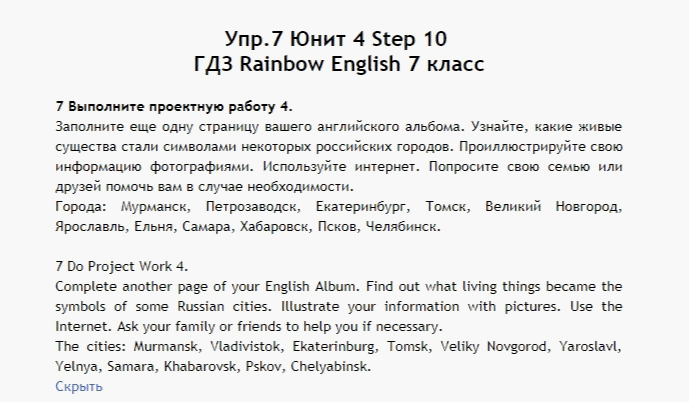 Упр.7 Юнит 4 Step 10
ГДЗ Rainbow English 7 класс

7 Выполните проектную работу 4.
Заполните еще одну страницу вашего английского альбома. Узнайте, какие живые существа стали символами некоторых российских городов. Проиллюстрируйте свою информацию фотографиями. Используйте интернет. Попросите свою семью или друзей помочь вам в случае необходимости.
Города: Мурманск, Петрозаводск, Екатеринбург, Томск, Великий Новгород, Ярославль, Ельня, Самара, Хабаровск, Псков, Челябинск.

7 Do Project Work 4.
Complete another page of your English Album. Find out what living things became the symbols of some Russian cities. Illustrate your information with pictures. Use the Internet. Ask your family or friends to help you if necessary.
The cities: Murmansk, Vladivistok, Ekaterinburg, Tomsk, Veliky Novgorod, Yaroslavl, Yelnya, Samara, Khabarovsk, Pskov, Chelyabinsk.
Скрыть